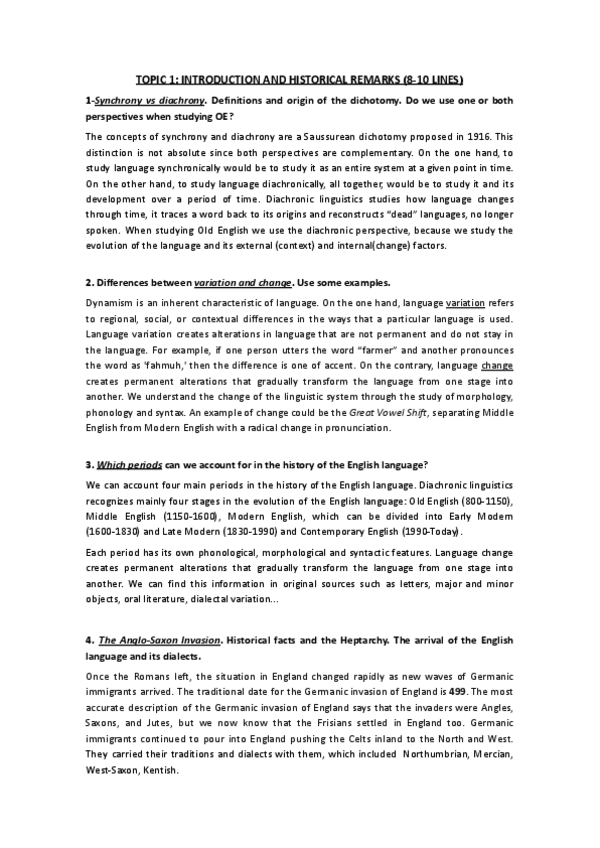 TOPIC 1: INTRODUCTION AND HISTORICAL REMARKS (8-10 LINES)

1-Synchrony vs diachrony. Definitions and origin of the dichotomy. Do we use one or both perspectives when studying OE?

The concepts of synchrony and diachrony are a Saussurean dichotomy proposed in 1916. This distinction is not absolute since both perspectives are complementary. On the one hand, to study language synchronically would be to study it as an entire system at a given point in time. On the other hand, to study language diachronically, all together, would be to study it and its development over a period of time. Diachronic linguistics studies how language changes through time, it traces a word back to its origins and reconstructs "dead" languages, no longer spoken. When studying Old English we use the diachronic perspective, because we study the evolution of the language and its external (context) and internal(change) factors.

2. Differences between variation and change. Use some examples.

Dynamism is an inherent characteristic of language. On the one hand, language variation refers to regional, social, or contextual differences in the ways that a particular language is used. Language variation creates alterations in language that are not permanent and do not stay in the language. For example, if one person utters the word "farmer" and another pronounces the word as 'fahmuh,' then the difference is one of accent. On the contrary, language change creates permanent alterations that gradually transform the language from one stage into another. We understand the change of the linguistic system through the study of morphology, phonology and syntax. An example of change could be the Great Vowel Shift, separating Middle English from Modern English with a radical change in pronunciation.

3. Which periods can we account for in the history of the English language?

We can account four main periods in the history of the English language. Diachronic linguistics recognizes mainly four stages in the evolution of the English language: Old English (800-1150), Middle English (1150-1600), Modern English, which can be divided into Early Modern (1600-1830) and Late Modern (1830-1990) and Contemporary English (1990-Today).

Each period has its own phonological, morphological and syntactic features. Language change creates permanent alterations that gradually transform the language from one stage into another. We can find this information in original sources such as letters, major and minor objects, oral literature, dialectal variation...

4. The Anglo-Saxon Invasion. Historical facts and the Heptarchy. The arrival of the English language and its dialects.

Once the Romans left, the situation in England changed rapidly as new waves of Germanic immigrants arrived. The traditional date for the Germanic invasion of England is 499. The most accurate description of the Germanic invasion of England says that the invaders were Angles, Saxons, and Jutes, but we now know that the Frisians settled in England too. Germanic immigrants continued to pour into England pushing the Celts inland to the North and West. They carried their traditions and dialects with them, which included Northumbrian, Mercian, West-Saxon, Kentish.